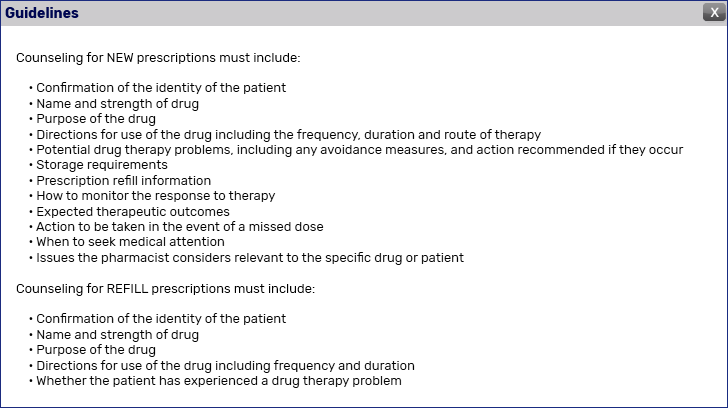 Guidelines

X

Counseling for NEW prescriptions must include:

• Confirmation of the identity of the patient
• Name and strength of drug
• Purpose of the drug
• Directions for use of the drug including the frequency, duration and route of therapy
• Potential drug therapy problems, including any avoidance measures, and action recommended if they occur
• Storage requirements
• Prescription refill information
• How to monitor the response to therapy
• Expected therapeutic outcomes
• Action to be taken in the event of a missed dose
• When to seek medical attention
• Issues the pharmacist considers relevant to the specific drug or patient

Counseling for REFILL prescriptions must include:

• Confirmation of the identity of the patient
• Name and strength of drug
• Purpose of the drug
• Directions for use of the drug including frequency and duration
• Whether the patient has experienced a drug therapy problem